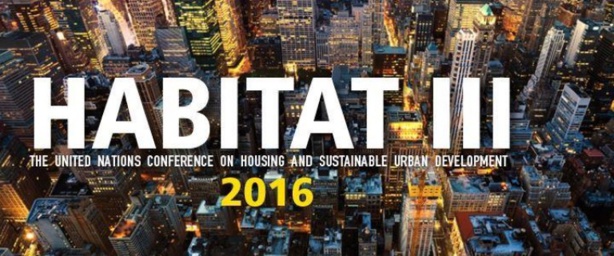 HABITAT III
THE UNITED NATIONS CONFERENCE ON HOUSING AND SUSTAINABLE URBAN DEVELOPMENT
2016